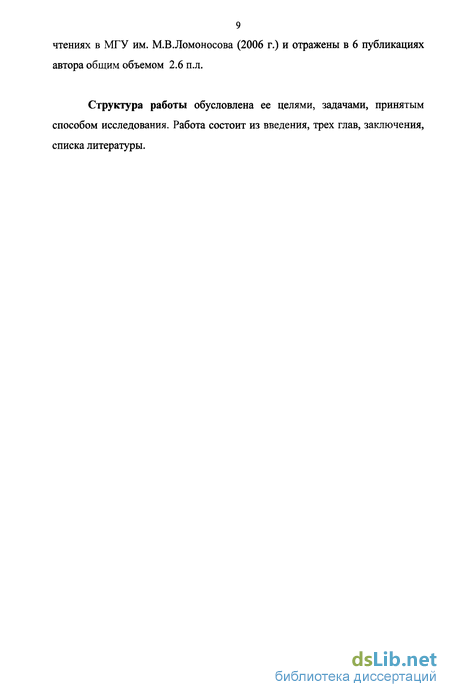 9

чтениях в МГУ им. М.В.Ломоносова (2006 г.) и отражены в 6 публикациях автора общим объемом 2.6 п.л.

Структура работы обусловлена ее целями, задачами, принятым способом исследования. Работа состоит из введения, трех глав, заключения, списка литературы.

dsLib.net
библиотека диссертаций